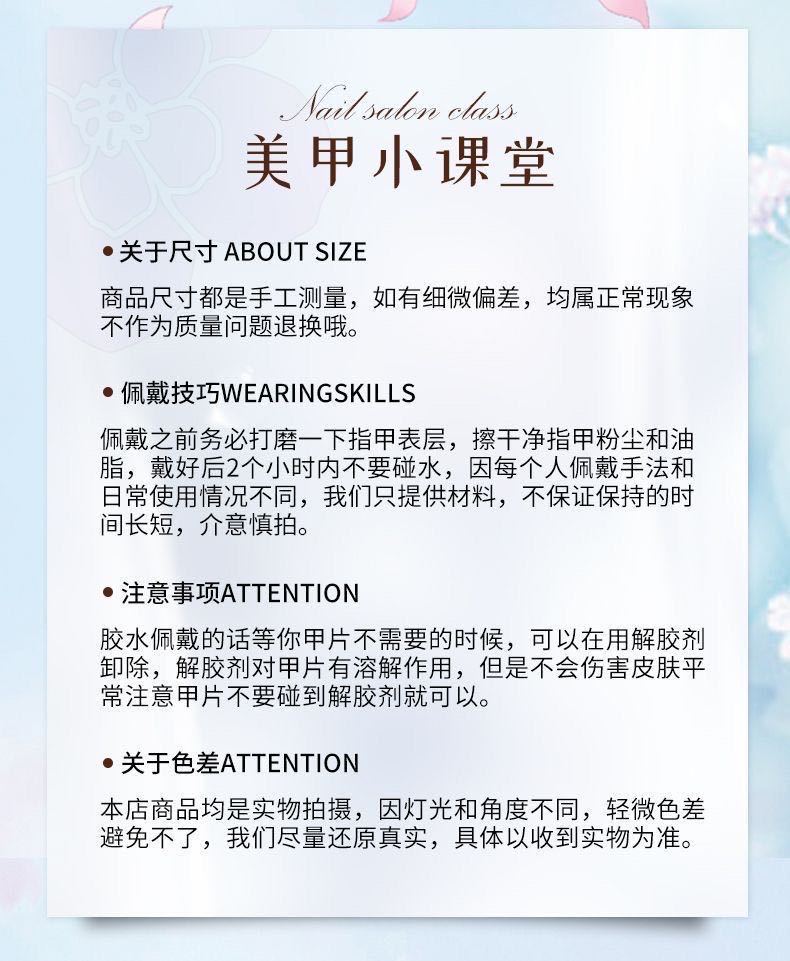 Nail salon class
美甲小课堂

• 关于尺寸 ABOUT SIZE

商品尺寸都是手工测量，如有细微偏差，均属正常现象不作为质量问题退换哦。

• 佩戴技巧WEARINGSKILLS

佩戴之前务必打磨一下指甲表层，擦干净指甲粉尘和油脂，戴好后2个小时内不要碰水，因每个人佩戴手法和日常使用情况不同，我们只提供材料，不保证保持的时间长短，介意慎拍。

• 注意事项ATTENTION

胶水佩戴的话等你甲片不需要的时候，可以在用解胶剂卸除，解胶剂对甲片有溶解作用，但是不会伤害皮肤平常注意甲片不要碰到解胶剂就可以。

• 关于色差ATTENTION

本店商品均是实物拍摄，因灯光和角度不同，轻微色差避免不了，我们尽量还原真实，具体以收到实物为准。